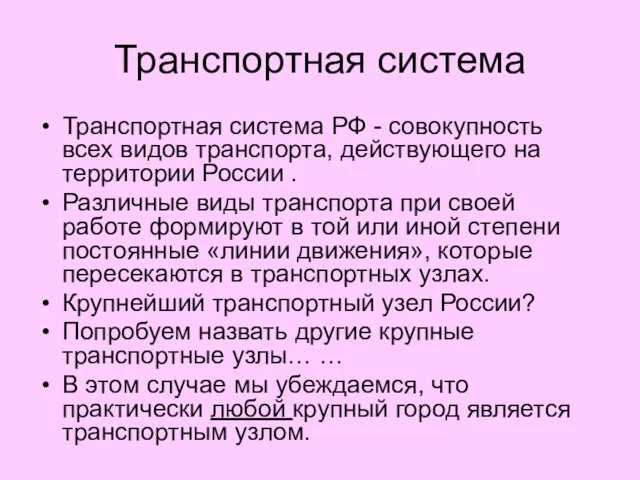 Транспортная система

• Транспортная система РФ - совокупность всех видов транспорта, действующего на территории России .
• Различные виды транспорта при своей работе формируют в той или иной степени постоянные «линии движения», которые пересекаются в транспортных узлах.
• Крупнейший транспортный узел России?
• Попробуем назвать другие крупные транспортные узлы… …
• В этом случае мы убеждаемся, что практически любой крупный город является транспортным узлом.